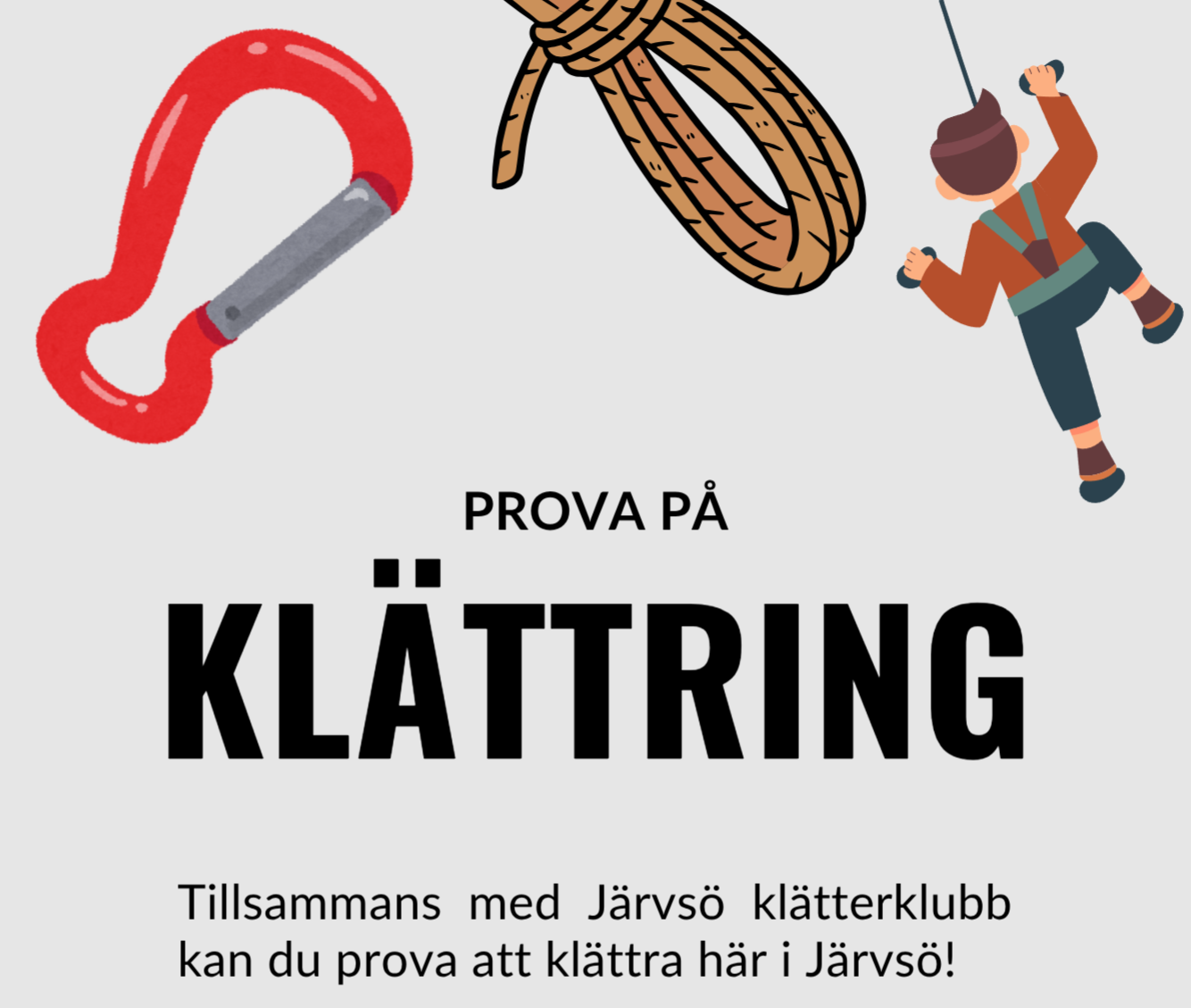 PROVA PÅ

KLÄTTRING

Tillsammans med Järvsö klätterklubb kan du prova att klättra här i Järvsö!